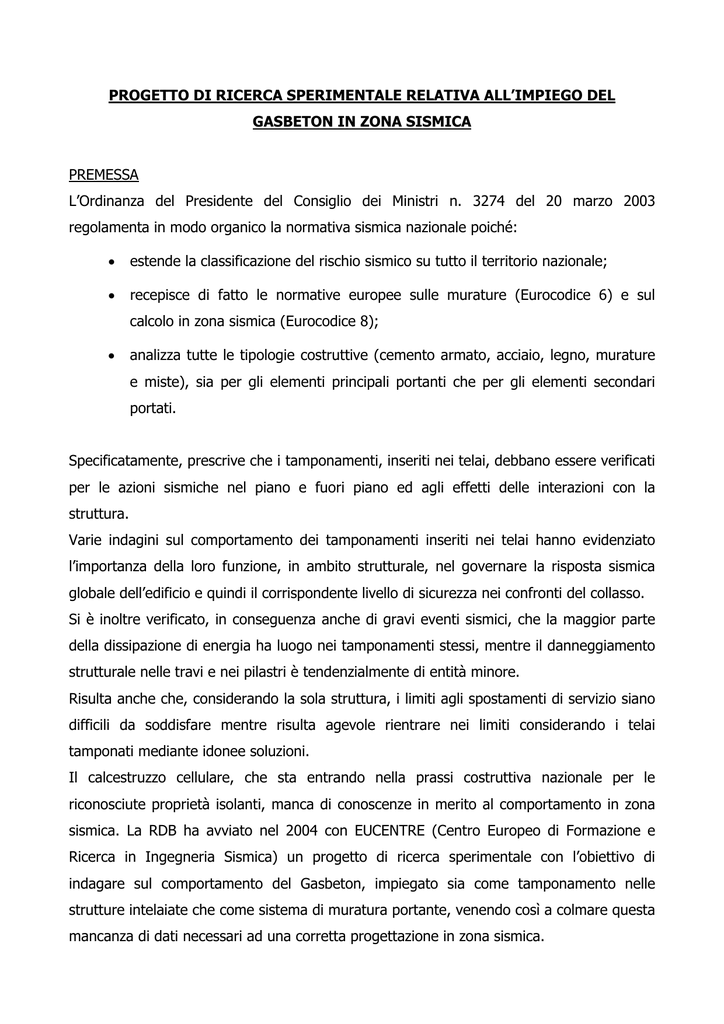 PROGETTO DI RICERCA SPERIMENTALE RELATIVA ALL'IMPIEGO DEL GASBETON IN ZONA SISMICA

PREMESSA
L'Ordinanza del Presidente del Consiglio dei Ministri n. 3274 del 20 marzo 2003 regolamenta in modo organico la normativa sismica nazionale poiché:

• estende la classificazione del rischio sismico su tutto il territorio nazionale;

• recepisce di fatto le normative europee sulle murature (Eurocodice 6) e sul calcolo in zona sismica (Eurocodice 8);

• analizza tutte le tipologie costruttive (cemento armato, acciaio, legno, murature e miste), sia per gli elementi principali portanti che per gli elementi secondari portati.

Specificatamente, prescrive che i tamponamenti, inseriti nei telai, debbano essere verificati per le azioni sismiche nel piano e fuori piano ed agli effetti delle interazioni con la struttura.
Varie indagini sul comportamento dei tamponamenti inseriti nei telai hanno evidenziato l'importanza della loro funzione, in ambito strutturale, nel governare la risposta sismica globale dell'edificio e quindi il corrispondente livello di sicurezza nei confronti del collasso.
Si è inoltre verificato, in conseguenza anche di gravi eventi sismici, che la maggior parte della dissipazione di energia ha luogo nei tamponamenti stessi, mentre il danneggiamento strutturale nelle travi e nei pilastri è tendenzialmente di entità minore.
Risulta anche che, considerando la sola struttura, i limiti agli spostamenti di servizio siano difficili da soddisfare mentre risulta agevole rientrare nei limiti considerando i telai tamponati mediante idonee soluzioni.
Il calcestruzzo cellulare, che sta entrando nella prassi costruttiva nazionale per le riconosciute proprietà isolanti, manca di conoscenze in merito al comportamento in zona sismica. La RDB ha avviato nel 2004 con EUCENTRE (Centro Europeo di Formazione e Ricerca in Ingegneria Sismica) un progetto di ricerca sperimentale con l'obiettivo di indagare sul comportamento del Gasbeton, impiegato sia come tamponamento nelle strutture intelaiate che come sistema di muratura portante, venendo così a colmare questa mancanza di dati necessari ad una corretta progettazione in zona sismica.